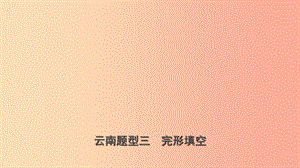 云南题型三　完形填空